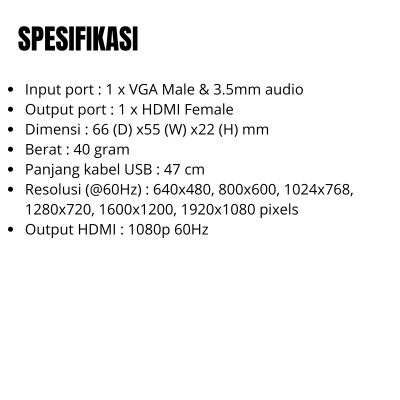 SPESIFIKASI

• Input port : 1 x VGA Male & 3.5mm audio
• Output port : 1 x HDMI Female
• Dimensi : 66 (D) x55 (W) x22 (H) mm
• Berat : 40 gram
• Panjang kabel USB : 47 cm
• Resolusi (@60Hz) : 640x480, 800x600, 1024x768, 1280x720, 1600x1200, 1920x1080 pixels
• Output HDMI : 1080p 60Hz